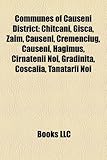 Communes of Causeni District: Chitcani, Gisca, Zaim, Causeni, Cremenciug, Causeni, Hagimus, Cirnatenii Noi, Gradinita, Coscalia, Tanatarii Noi

Books LLC